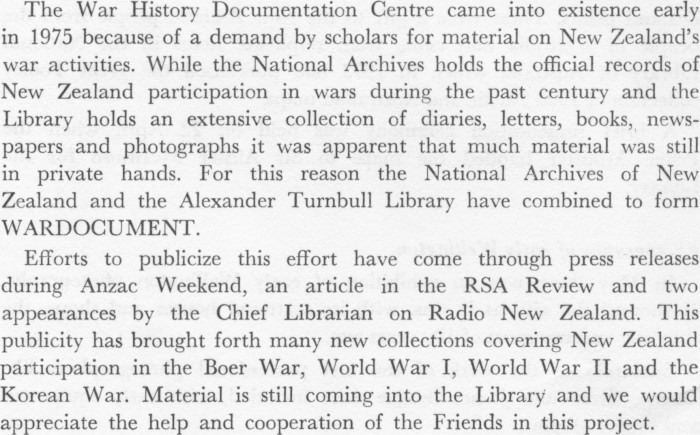 The War History Documentation Centre came into existence early in 1975 because of a demand by scholars for material on New Zealand's war activities. While the National Archives holds the official records of New Zealand participation in wars during the past century and the Library holds an extensive collection of diaries, letters, books, newspapers and photographs it was apparent that much material was still in private hands. For this reason the National Archives of New Zealand and the Alexander Turnbull Library have combined to form WARDOCUMENT.

Efforts to publicize this effort have come through press releases during Anzac Weekend, an article in the RSA Review and two appearances by the Chief Librarian on Radio New Zealand. This publicity has brought forth many new collections covering New Zealand participation in the Boer War, World War I, World War II and the Korean War. Material is still coming into the Library and we would appreciate the help and cooperation of the Friends in this project.